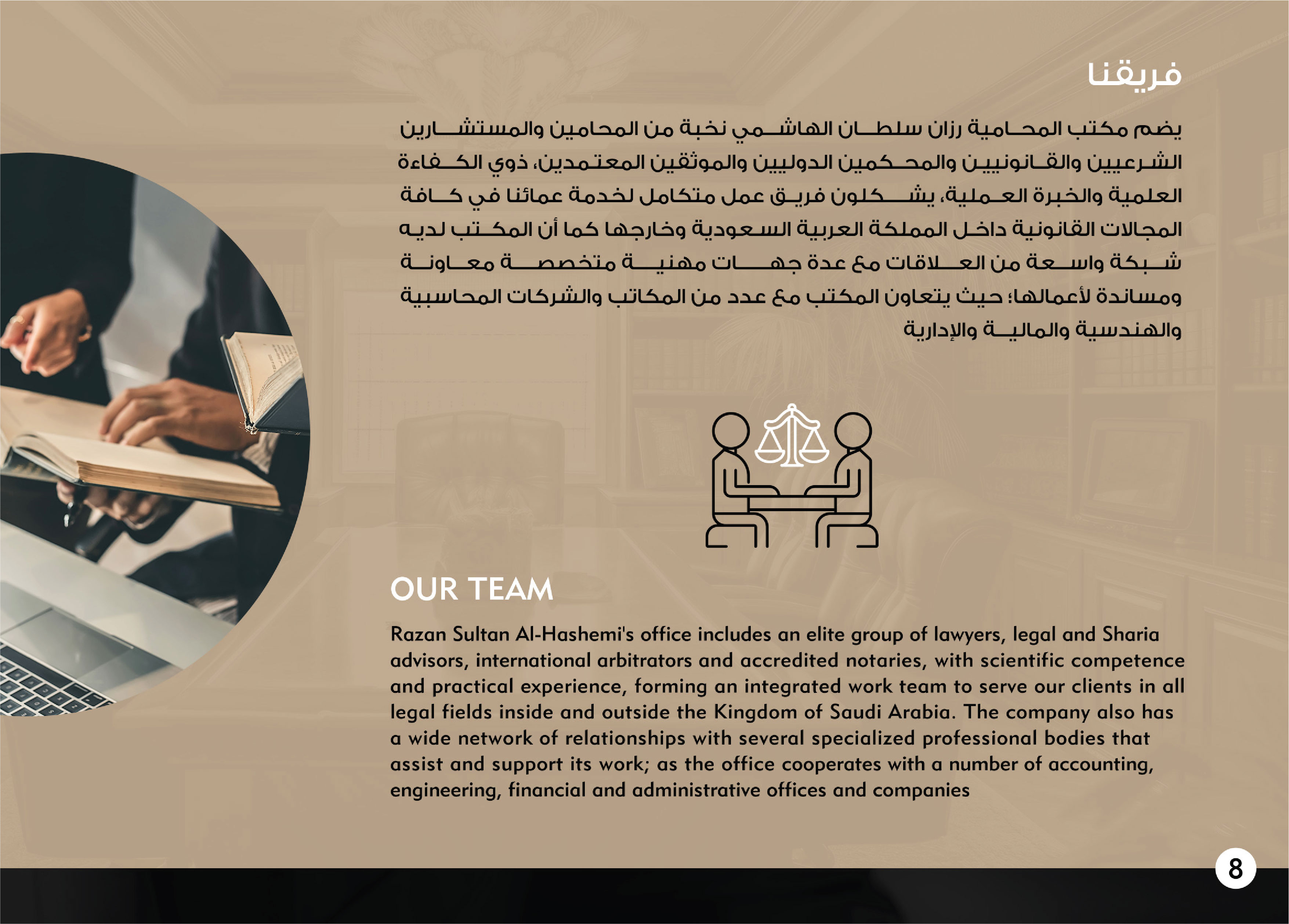 فريقنا

يضم مكتب المحامية رزان سلطان الهاشمي نخبة من المحامين والمستشارين الشرعيين والقانونيين والمحكمين الدوليين والموثقين المعتمدين، ذوي الكفاءة العلمية والخبرة العملية، يشكلون فريق عمل متكامل لخدمة عمائنا في كافة المجالات القانونية داخل المملكة العربية السعودية وخارجها كما أن المكتب لديه شبكة واسعة من العلاقات مع عدة جهات مهنية متخصصة معاونة ومساندة لأعمالها؛ حيث يتعاون المكتب مع عدد من المكاتب والشركات المحاسبية والهندسية والمالية والإدارية

OUR TEAM

Razan Sultan Al-Hashemi's office includes an elite group of lawyers, legal and Sharia advisors, international arbitrators and accredited notaries, with scientific competence and practical experience, forming an integrated work team to serve our clients in all legal fields inside and outside the Kingdom of Saudi Arabia. The company also has a wide network of relationships with several specialized professional bodies that assist and support its work; as the office cooperates with a number of accounting, engineering, financial and administrative offices and companies

8